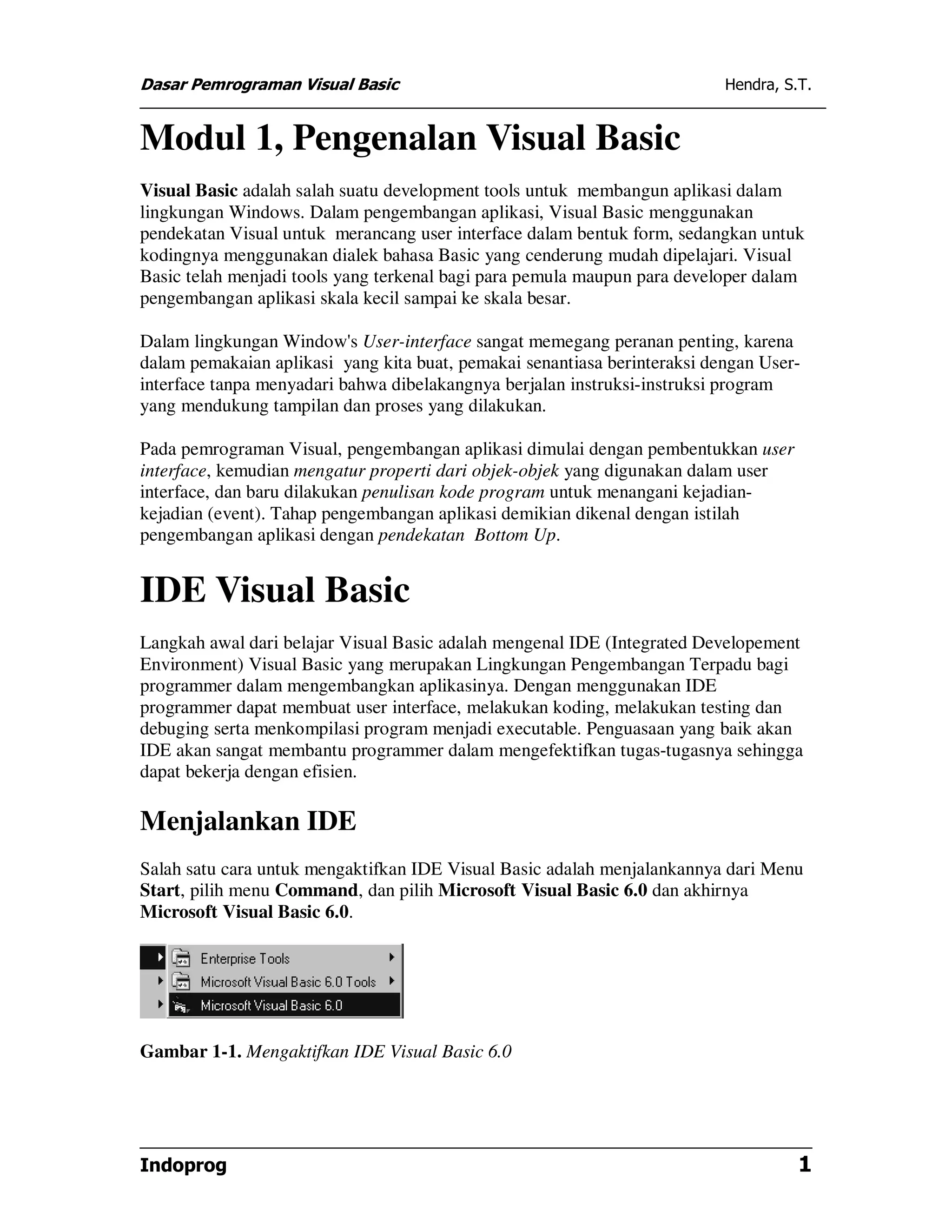 Dasar Pemrograman Visual Basic Hendra, S.T.

Modul 1, Pengenalan Visual Basic

Visual Basic adalah salah suatu development tools untuk membangun aplikasi dalam lingkungan Windows. Dalam pengembangan aplikasi, Visual Basic menggunakan pendekatan Visual untuk merancang user interface dalam bentuk form, sedangkan untuk kodingnya menggunakan dialek bahasa Basic yang cenderung mudah dipelajari. Visual Basic telah menjadi tools yang terkenal bagi para pemula maupun para developer dalam pengembangan aplikasi skala kecil sampai ke skala besar.

Dalam lingkungan Window's User-interface sangat memegang peranan penting, karena dalam pemakaian aplikasi yang kita buat, pemakai senantiasa berinteraksi dengan User-interface tanpa menyadari bahwa dibelakangnya berjalan instruksi-instruksi program yang mendukung tampilan dan proses yang dilakukan.

Pada pemrograman Visual, pengembangan aplikasi dimulai dengan pembentukkan user interface, kemudian mengatur properti dari objek-objek yang digunakan dalam user interface, dan baru dilakukan penulisan kode program untuk menangani kejadian-kejadian (event). Tahap pengembangan aplikasi demikian dikenal dengan istilah pengembangan aplikasi dengan pendekatan Bottom Up.

IDE Visual Basic

Langkah awal dari belajar Visual Basic adalah mengenal IDE (Integrated Developement Environment) Visual Basic yang merupakan Lingkungan Pengembangan Terpadu bagi programmer dalam mengembangkan aplikasinya. Dengan menggunakan IDE programmer dapat membuat user interface, melakukan koding, melakukan testing dan debuging serta menkompilasi program menjadi executable. Penguasaan yang baik akan IDE akan sangat membantu programmer dalam mengefektifkan tugas-tugasnya sehingga dapat bekerja dengan efisien.

Menjalankan IDE

Salah satu cara untuk mengaktifkan IDE Visual Basic adalah menjalankannya dari Menu Start, pilih menu Command, dan pilih Microsoft Visual Basic 6.0 dan akhirnya Microsoft Visual Basic 6.0.

Enterprise Tools
Microsoft Visual Basic 6.0 Tools
Microsoft Visual Basic 6.0

Gambar 1-1. Mengaktifkan IDE Visual Basic 6.0

Indoprog 1